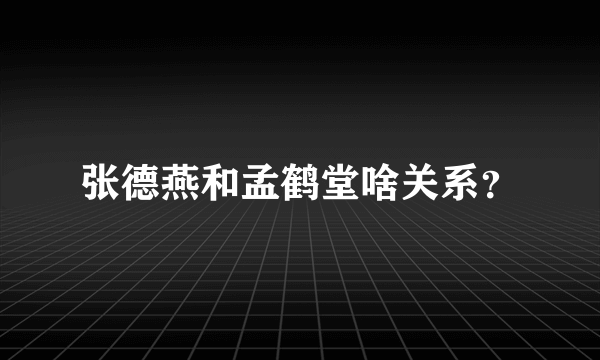 张德燕和孟鹤堂啥关系?